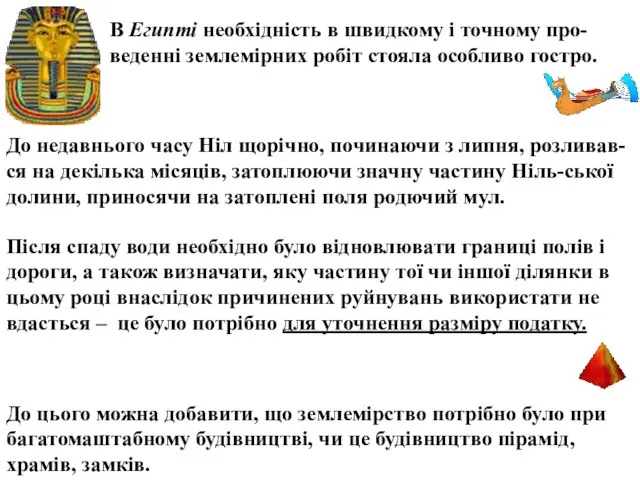 В Египті необхідність в швидкому і точному проведенні землемірних робіт стояла особливо гостро.

До недавнього часу Ніл щорічно, починаючи з липня, розливався на декілька місяців, затоплюючи значну частину Ніль-ської долини, приносячи на затоплені поля родючий мул.

Після спаду води необхідно було відновлювати границі полів і дороги, а також визначати, яку частину тої чи іншої ділянки в цьому році внаслідок причинених руйнувань використати не вдасться – це було потрібно для уточнення разміру податку.

До цього можна добавити, що землемірство потрібно було при багатомаштабному будівництві, чи це будівництво пірамід, храмів, замків.